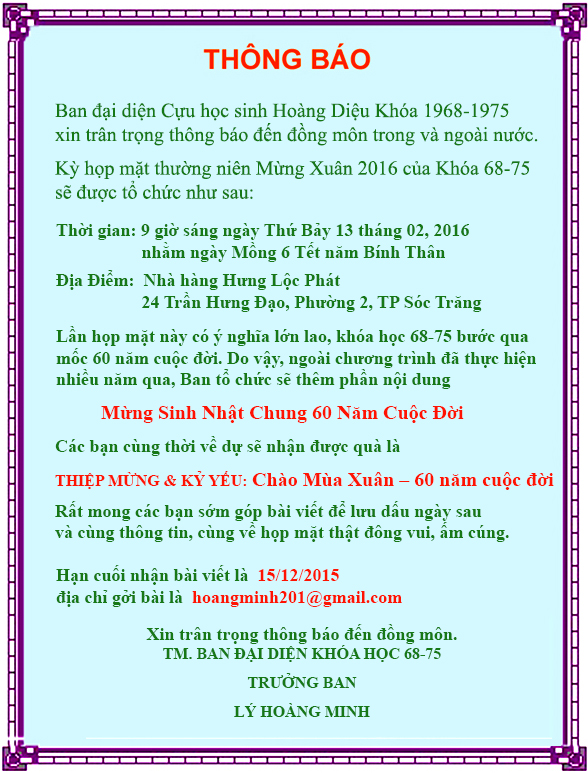 THÔNG BÁO

Ban đại diện Cựu học sinh Hoàng Diệu Khóa 1968-1975 xin trân trọng thông báo đến đồng môn trong và ngoài nước.

Kỳ họp mặt thường niên Mừng Xuân 2016 của Khóa 68-75 sẽ được tổ chức như sau:

Thời gian: 9 giờ sáng ngày Thứ Bảy 13 tháng 02, 2016
nhằm ngày Mồng 6 Tết năm Bính Thân

Địa Điểm: Nhà hàng Hưng Lộc Phát
24 Trần Hưng Đạo, Phường 2, TP Sóc Trăng

Lần họp mặt này có ý nghĩa lớn lao, khóa học 68-75 bước qua mốc 60 năm cuộc đời. Do vậy, ngoài chương trình đã thực hiện nhiều năm qua, Ban tổ chức sẽ thêm phần nội dung

Mừng Sinh Nhật Chung 60 Năm Cuộc Đời

Các bạn cùng thời về dự sẽ nhận được quà là

THIỆP MỪNG & KỶ YẾU: Chào Mùa Xuân – 60 năm cuộc đời

Rất mong các bạn sớm góp bài viết để lưu dấu ngày sau và cùng thông tin, cùng về họp mặt thật đông vui, ấm cúng.

Hạn cuối nhận bài viết là 15/12/2015
địa chỉ gởi bài là hoangminh201@gmail.com

Xin trân trọng thông báo đến đồng môn.
TM. BAN ĐẠI DIỆN KHÓA HỌC 68-75

TRƯỞNG BAN

LÝ HOÀNG MINH